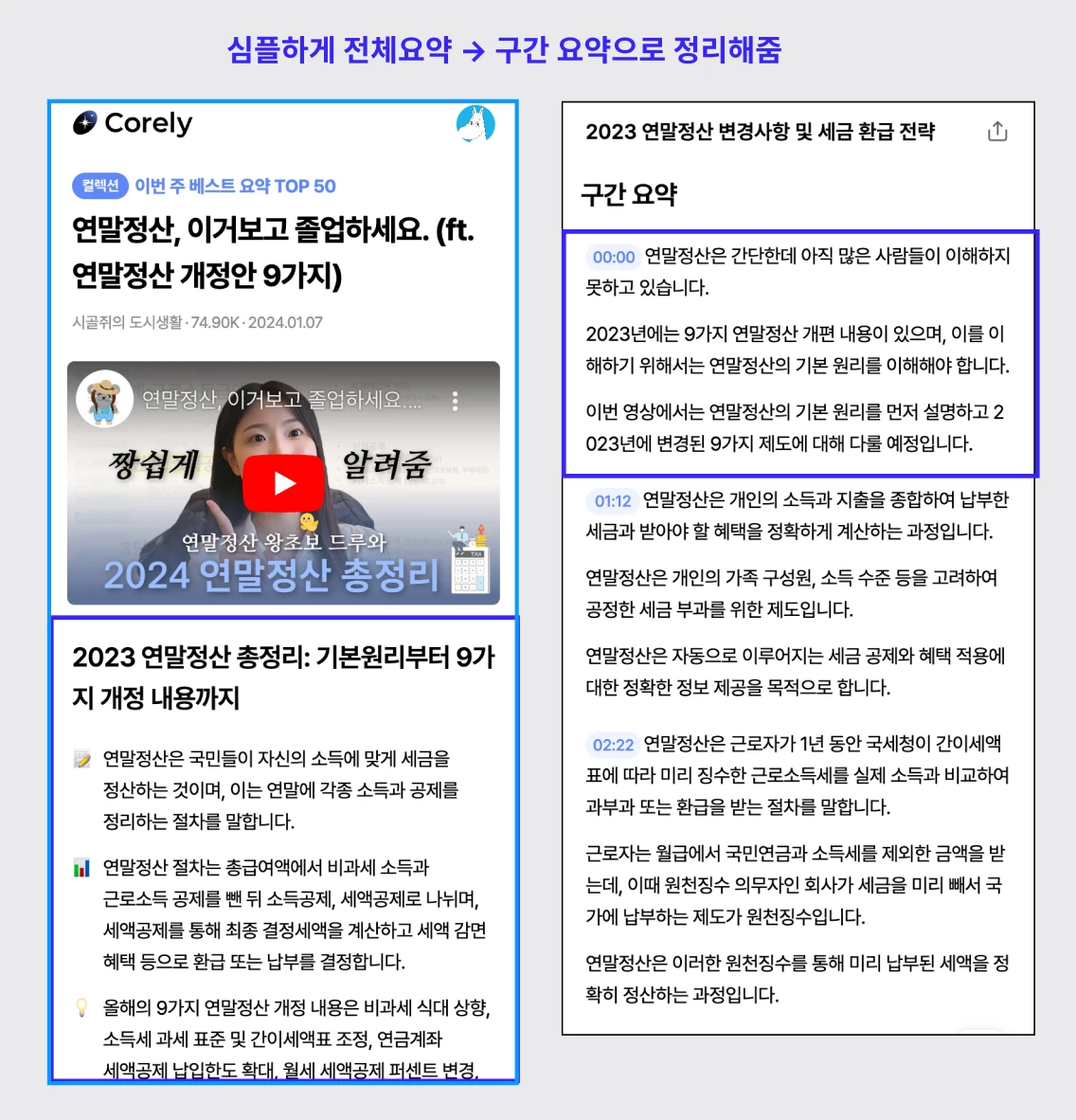 심플하게 전체요약 → 구간 요약으로 정리해줌

Corely

컬렉션 이번 주 베스트 요약 TOP 50

연말정산, 이거보고 졸업하세요. (ft. 연말정산 개정안 9가지)

시골쥐의 도시생활 · 74.90K · 2024.01.07

연말정산, 이거보고 졸업하세요....

짱쉽게 알려줌

연말정산 왕초보 드루와

2024 연말정산 총정리

2023 연말정산 총정리: 기본원리부터 9가지 개정 내용까지

연말정산은 국민들이 자신의 소득에 맞게 세금을 정산하는 것이며, 이는 연말에 각종 소득과 공제를 정리하는 절차를 말합니다.

연말정산 절차는 총급여액에서 비과세 소득과 근로소득 공제를 뺀 뒤 소득공제, 세액공제로 나뉘며, 세액공제를 통해 최종 결정세액을 계산하고 세액 감면 혜택 등으로 환급 또는 납부를 결정합니다.

올해의 9가지 연말정산 개정 내용은 비과세 식대 상향, 소득세 과세 표준 및 간이세액표 조정, 연금계좌 세액공제 납입한도 확대, 월세 세액공제 퍼센트 변경,

2023 연말정산 변경사항 및 세금 환급 전략

구간 요약

00:00 연말정산은 간단한데 아직 많은 사람들이 이해하지 못하고 있습니다.

2023년에는 9가지 연말정산 개편 내용이 있으며, 이를 이해하기 위해서는 연말정산의 기본 원리를 이해해야 합니다.

이번 영상에서는 연말정산의 기본 원리를 먼저 설명하고 2023년에 변경된 9가지 제도에 대해 다룰 예정입니다.

01:12 연말정산은 개인의 소득과 지출을 종합하여 납부한 세금과 받아야 할 혜택을 정확하게 계산하는 과정입니다.

연말정산은 개인의 가족 구성원, 소득 수준 등을 고려하여 공정한 세금 부과를 위한 제도입니다.

연말정산은 자동으로 이루어지는 세금 공제와 혜택 적용에 대한 정확한 정보 제공을 목적으로 합니다.

02:22 연말정산은 근로자가 1년 동안 국세청이 간이세액표에 따라 미리 징수한 근로소득세를 실제 소득과 비교하여 과부과 또는 환급을 받는 절차를 말합니다.

근로자는 월급에서 국민연금과 소득세를 제외한 금액을 받는데, 이때 원천징수 의무자인 회사가 세금을 미리 빼서 국가에 납부하는 제도가 원천징수입니다.

연말정산은 이러한 원천징수를 통해 미리 납부된 세액을 정확히 정산하는 과정입니다.